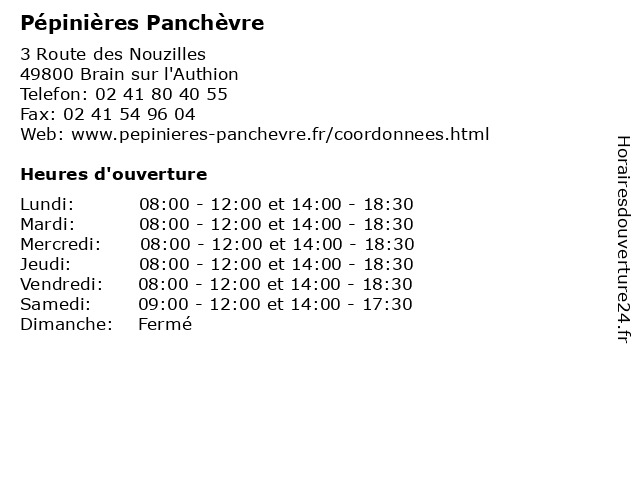 Pépinières Panchèvre

3 Route des Nouzilles
49800 Brain sur l'Authion
Telefon: 02 41 80 40 55
Fax: 02 41 54 96 04
Web: www.pepinieres-panchevre.fr/coordonnees.html

Heures d'ouverture

| | |
|---|---|
| Lundi: | 08:00 - 12:00 et 14:00 - 18:30 |
| Mardi: | 08:00 - 12:00 et 14:00 - 18:30 |
| Mercredi: | 08:00 - 12:00 et 14:00 - 18:30 |
| Jeudi: | 08:00 - 12:00 et 14:00 - 18:30 |
| Vendredi: | 08:00 - 12:00 et 14:00 - 18:30 |
| Samedi: | 09:00 - 12:00 et 14:00 - 17:30 |
| Dimanche: | Fermé |

Horairesdouverture24.fr